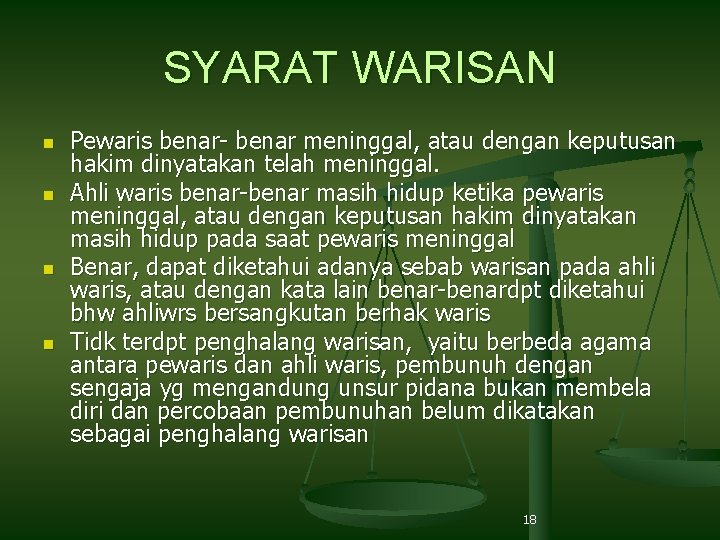 SYARAT WARISAN

- Pewaris benar- benar meninggal, atau dengan keputusan hakim dinyatakan telah meninggal.
- Ahli waris benar-benar masih hidup ketika pewaris meninggal, atau dengan keputusan hakim dinyatakan masih hidup pada saat pewaris meninggal
- Benar, dapat diketahui adanya sebab warisan pada ahli waris, atau dengan kata lain benar-benardpt diketahui bhw ahliwrs bersangkutan berhak waris
- Tidk terdpt penghalang warisan, yaitu berbeda agama antara pewaris dan ahli waris, pembunuh dengan sengaja yg mengandung unsur pidana bukan membela diri dan percobaan pembunuhan belum dikatakan sebagai penghalang warisan

18